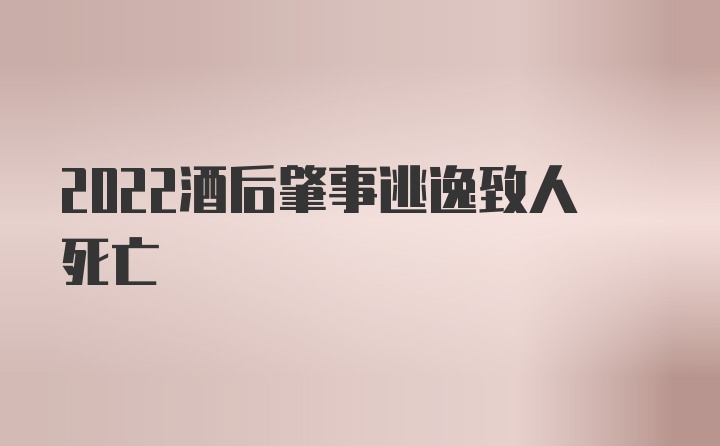 2022酒后肇事逃逸致人死亡